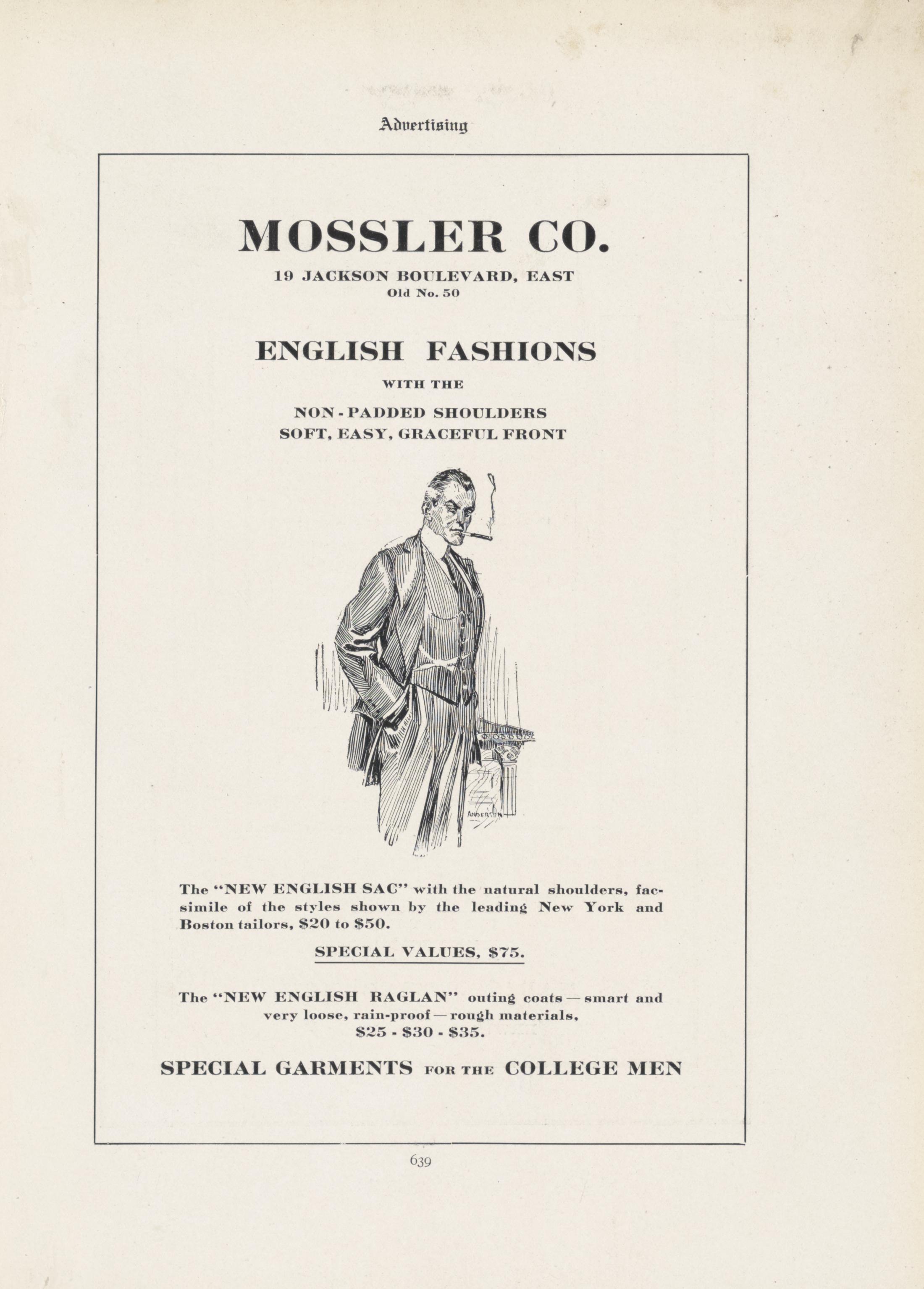 Advertising

MOSSLER CO.

19 JACKSON BOULEVARD, EAST
Old No. 50

ENGLISH FASHIONS

WITH THE

NON-PADDED SHOULDERS
SOFT, EASY, GRACEFUL FRONT

ANDERSON

The "NEW ENGLISH SAC" with the natural shoulders, facsimile of the styles shown by the leading New York and Boston tailors, \$20 to \$50.

SPECIAL VALUES, \$75.

The "NEW ENGLISH RAGLAN" outing coats — smart and very loose, rain-proof — rough materials, \$25 - \$30 - \$35.

SPECIAL GARMENTS FOR THE COLLEGE MEN

639